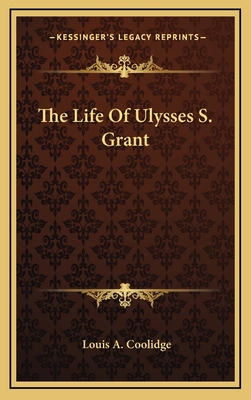 —KESSINGER'S LEGACY REPRINTS—

The Life Of Ulysses S. Grant

Louis A. Coolidge